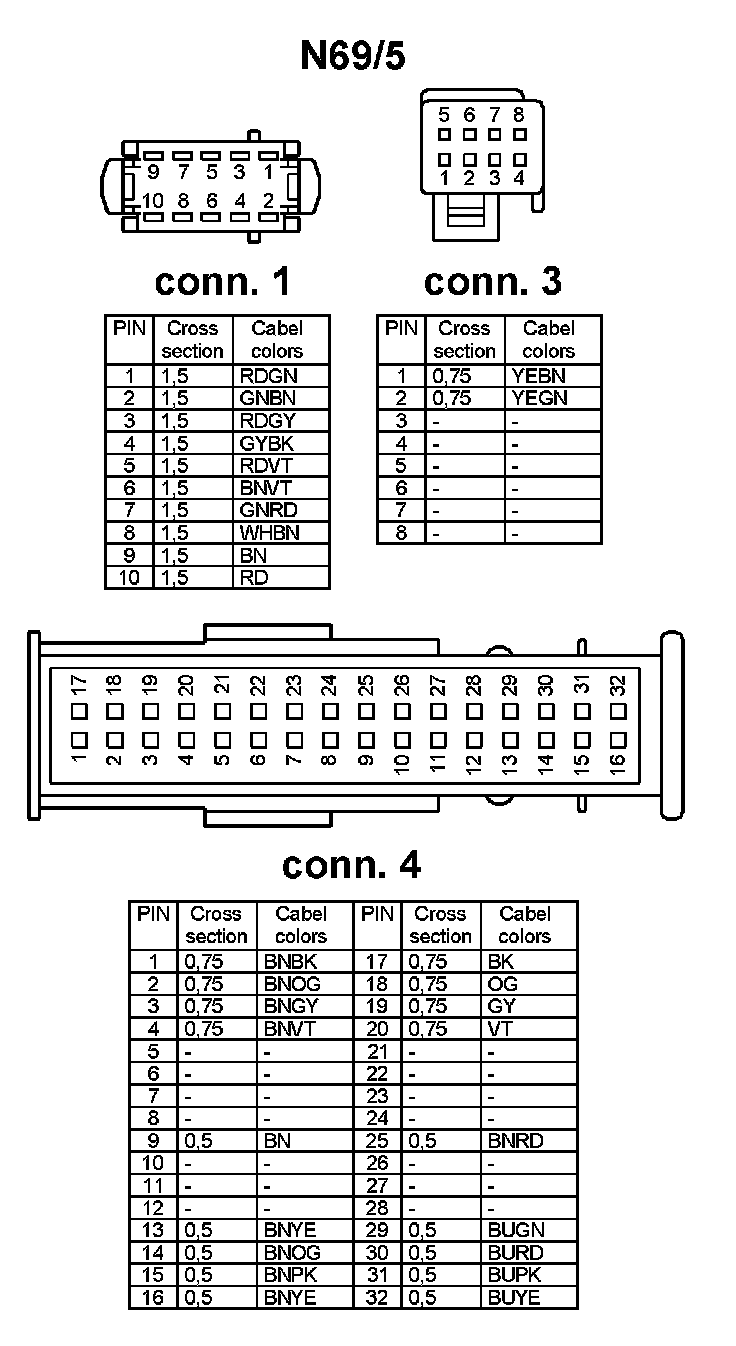 N69/5

9 7 5 3 1
10 8 6 4 2

5 6 7 8
1 2 3 4

conn. 1

| PIN | Cross section | Cabel colors |
|---|---|---|
| 1 | 1,5 | RDGN |
| 2 | 1,5 | GNBN |
| 3 | 1,5 | RDGY |
| 4 | 1,5 | GYBK |
| 5 | 1,5 | RDVT |
| 6 | 1,5 | BNVT |
| 7 | 1,5 | GNRD |
| 8 | 1,5 | WHBN |
| 9 | 1,5 | BN |
| 10 | 1,5 | RD |

conn. 3

| PIN | Cross section | Cabel colors |
|---|---|---|
| 1 | 0,75 | YEBN |
| 2 | 0,75 | YEGN |
| 3 | - | - |
| 4 | - | - |
| 5 | - | - |
| 6 | - | - |
| 7 | - | - |
| 8 | - | - |

17 18 19 20 21 22 23 24 25 26 27 28 29 30 31 32
1 2 3 4 5 6 7 8 9 10 11 12 13 14 15 16

conn. 4

| PIN | Cross section | Cabel colors | PIN | Cross section | Cabel colors |
|---|---|---|---|---|---|
| 1 | 0,75 | BNBK | 17 | 0,75 | BK |
| 2 | 0,75 | BNOG | 18 | 0,75 | OG |
| 3 | 0,75 | BNGY | 19 | 0,75 | GY |
| 4 | 0,75 | BNVT | 20 | 0,75 | VT |
| 5 | - | - | 21 | - | - |
| 6 | - | - | 22 | - | - |
| 7 | - | - | 23 | - | - |
| 8 | - | - | 24 | - | - |
| 9 | 0,5 | BN | 25 | 0,5 | BNRD |
| 10 | - | - | 26 | - | - |
| 11 | - | - | 27 | - | - |
| 12 | - | - | 28 | - | - |
| 13 | 0,5 | BNYE | 29 | 0,5 | BUGN |
| 14 | 0,5 | BNOG | 30 | 0,5 | BURD |
| 15 | 0,5 | BNPK | 31 | 0,5 | BUPK |
| 16 | 0,5 | BNYE | 32 | 0,5 | BUYE |